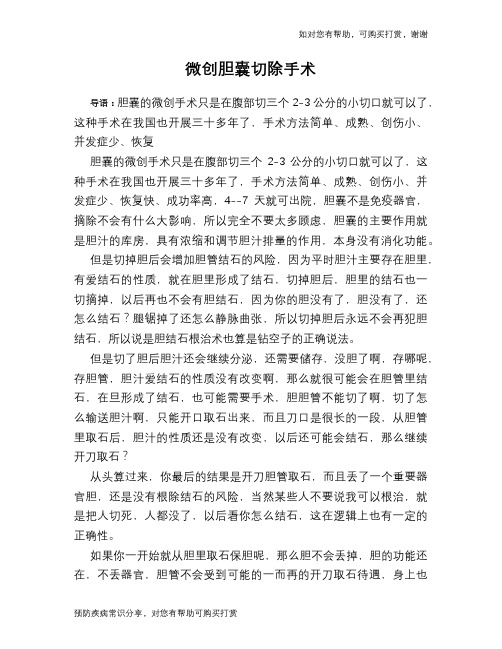 如对您有帮助，可购买打赏，谢谢

微创胆囊切除手术

导语：胆囊的微创手术只是在腹部切三个 2-3 公分的小切口就可以了，这种手术在我国也开展三十多年了，手术方法简单、成熟、创伤小、并发症少、恢复

胆囊的微创手术只是在腹部切三个 2-3 公分的小切口就可以了，这种手术在我国也开展三十多年了，手术方法简单、成熟、创伤小、并发症少、恢复快、成功率高，4--7 天就可出院，胆囊不是免疫器官，摘除不会有什么大影响，所以完全不要太多顾虑，胆囊的主要作用就是胆汁的库房，具有浓缩和调节胆汁排量的作用，本身没有消化功能。

但是切掉胆后会增加胆管结石的风险，因为平时胆汁主要存在胆里，有爱结石的性质，就在胆里形成了结石，切掉胆后，胆里的结石也一切摘掉，以后再也不会有胆结石，因为你的胆没有了，胆没有了，还怎么结石？腿锯掉了还怎么静脉曲张，所以切掉胆后永远不会再犯胆结石，所以说是胆结石根治术也算是钻空子的正确说法。

但是切了胆后胆汁还会继续分泌，还需要储存，没胆了啊，存哪呢，存胆管，胆汁爱结石的性质没有改变啊，那么就很可能会在胆管里结石，在旦形成了结石，也可能需要手术，胆胆管不能切了啊，切了怎么输送胆汁啊，只能开口取石出来，而且刀口是很长的一段，从胆管里取石后，胆汁的性质还是没有改变，以后还可能会结石，那么继续开刀取石？

从头算过来，你最后的结果是开刀胆管取石，而且丢了一个重要器官胆，还是没有根除结石的风险，当然某些人不要说我可以根治，就是把人切死，人都没了，以后看你怎么结石，这在逻辑上也有一定的正确性。

如果你一开始就从胆里取石保胆呢，那么胆不会丢掉，胆的功能还在，不丢器官，胆管不会受到可能的一而再的开刀取石待遇，身上也

预防疾病常识分享，对您有帮助可购买打赏